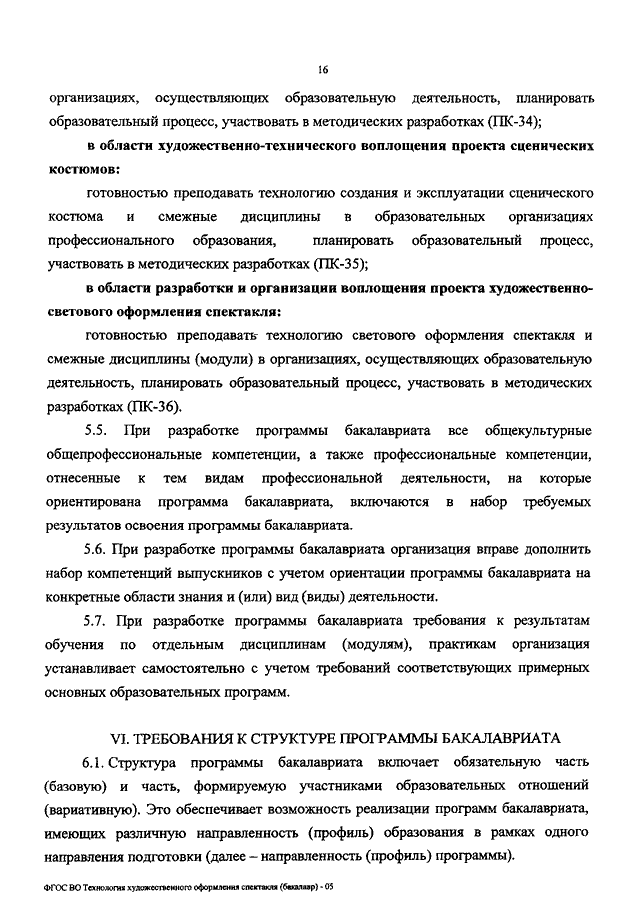 16

организациях, осуществляющих образовательную деятельность, планировать образовательный процесс, участвовать в методических разработках (ПК-34);

в области художественно-технического воплощения проекта сценических костюмов:

готовностью преподавать технологию создания и эксплуатации сценического костюма и смежные дисциплины в образовательных организациях профессионального образования, планировать образовательный процесс, участвовать в методических разработках (ПК-35);

в области разработки и организации воплощения проекта художественно-светового оформления спектакля:

готовностью преподавать технологию светового оформления спектакля и смежные дисциплины (модули) в организациях, осуществляющих образовательную деятельность, планировать образовательный процесс, участвовать в методических разработках (ПК-36).

5.5. При разработке программы бакалавриата все общекультурные общепрофессиональные компетенции, а также профессиональные компетенции, отнесенные к тем видам профессиональной деятельности, на которые ориентирована программа бакалавриата, включаются в набор требуемых результатов освоения программы бакалавриата.

5.6. При разработке программы бакалавриата организация вправе дополнить набор компетенций выпускников с учетом ориентации программы бакалавриата на конкретные области знания и (или) вид (виды) деятельности.

5.7. При разработке программы бакалавриата требования к результатам обучения по отдельным дисциплинам (модулям), практикам организация устанавливает самостоятельно с учетом требований соответствующих примерных основных образовательных программ.

VI. ТРЕБОВАНИЯ К СТРУКТУРЕ ПРОГРАММЫ БАКАЛАВРИАТА

6.1. Структура программы бакалавриата включает обязательную часть (базовую) и часть, формируемую участниками образовательных отношений (вариативную). Это обеспечивает возможность реализации программ бакалавриата, имеющих различную направленность (профиль) образования в рамках одного направления подготовки (далее – направленность (профиль) программы).

ФГОС ВО Технология художественного оформления спектакля (бакалавр) - 05